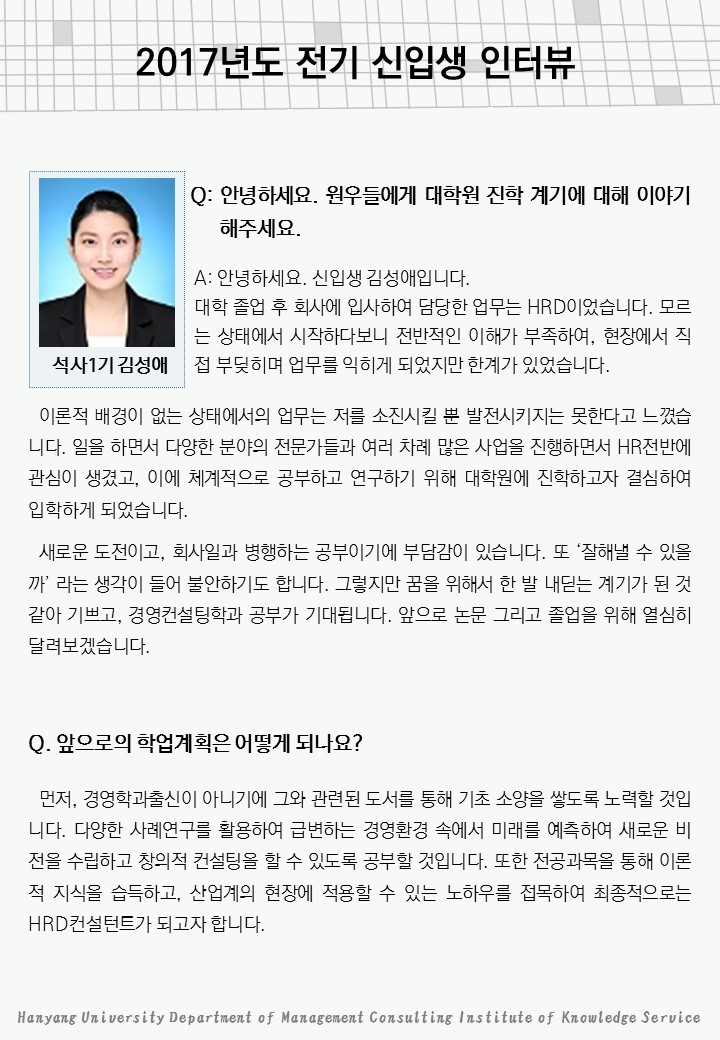 2017년도 전기 신입생 인터뷰

석사1기 김성애

Q: 안녕하세요. 원우들에게 대학원 진학 계기에 대해 이야기 해주세요.

A: 안녕하세요. 신입생 김성애입니다.
대학 졸업 후 회사에 입사하여 담당한 업무는 HRD이었습니다. 모르는 상태에서 시작하다보니 전반적인 이해가 부족하여, 현장에서 직접 부딪히며 업무를 익히게 되었지만 한계가 있었습니다.

이론적 배경이 없는 상태에서의 업무는 저를 소진시킬 뿐 발전시키지는 못한다고 느꼈습니다. 일을 하면서 다양한 분야의 전문가들과 여러 차례 많은 사업을 진행하면서 HR전반에 관심이 생겼고, 이에 체계적으로 공부하고 연구하기 위해 대학원에 진학하고자 결심하여 입학하게 되었습니다.

새로운 도전이고, 회사일과 병행하는 공부이기에 부담감이 있습니다. 또 '잘해낼 수 있을까' 라는 생각이 들어 불안하기도 합니다. 그렇지만 꿈을 위해서 한 발 내딛는 계기가 된 것 같아 기쁘고, 경영컨설팅학과 공부가 기대됩니다. 앞으로 논문 그리고 졸업을 위해 열심히 달려보겠습니다.

Q. 앞으로의 학업계획은 어떻게 되나요?

먼저, 경영학과출신이 아니기에 그와 관련된 도서를 통해 기초 소양을 쌓도록 노력할 것입니다. 다양한 사례연구를 활용하여 급변하는 경영환경 속에서 미래를 예측하여 새로운 비전을 수립하고 창의적 컨설팅을 할 수 있도록 공부할 것입니다. 또한 전공과목을 통해 이론적 지식을 습득하고, 산업계의 현장에 적용할 수 있는 노하우를 접목하여 최종적으로는 HRD컨설턴트가 되고자 합니다.

Hanyang University Department of Management Consulting Institute of Knowledge Service